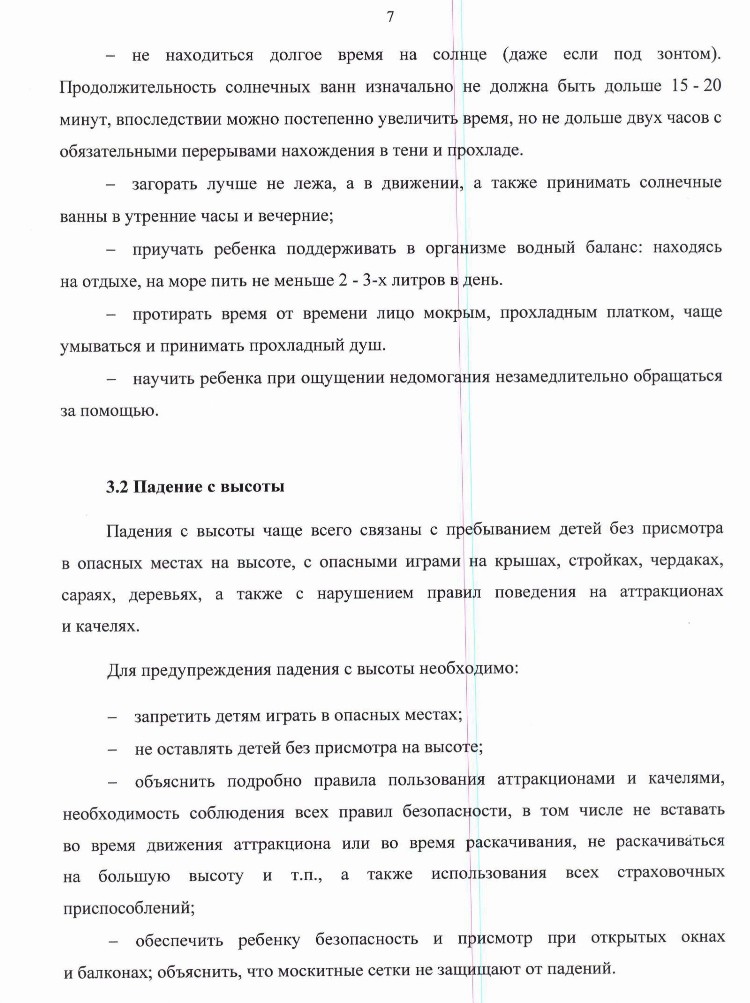 7

– не находиться долгое время на солнце (даже если под зонтом). Продолжительность солнечных ванн изначально не должна быть дольше 15 - 20 минут, впоследствии можно постепенно увеличить время, но не дольше двух часов с обязательными перерывами нахождения в тени и прохладе.

– загорать лучше не лежа, а в движении, а также принимать солнечные ванны в утренние часы и вечерние;

– приучать ребенка поддерживать в организме водный баланс: находясь на отдыхе, на море пить не меньше 2 - 3-х литров в день.

– протирать время от времени лицо мокрым, прохладным платком, чаще умываться и принимать прохладный душ.

– научить ребенка при ощущении недомогания незамедлительно обращаться за помощью.

3.2 Падение с высоты

Падения с высоты чаще всего связаны с пребыванием детей без присмотра в опасных местах на высоте, с опасными играми на крышах, стройках, чердаках, сараях, деревьях, а также с нарушением правил поведения на аттракционах и качелях.

Для предупреждения падения с высоты необходимо:

– запретить детям играть в опасных местах;

– не оставлять детей без присмотра на высоте;

– объяснить подробно правила пользования аттракционами и качелями, необходимость соблюдения всех правил безопасности, в том числе не вставать во время движения аттракциона или во время раскачивания, не раскачиваться на большую высоту и т.п., а также использования всех страховочных приспособлений;

– обеспечить ребенку безопасность и присмотр при открытых окнах и балконах; объяснить, что москитные сетки не защищают от падений.